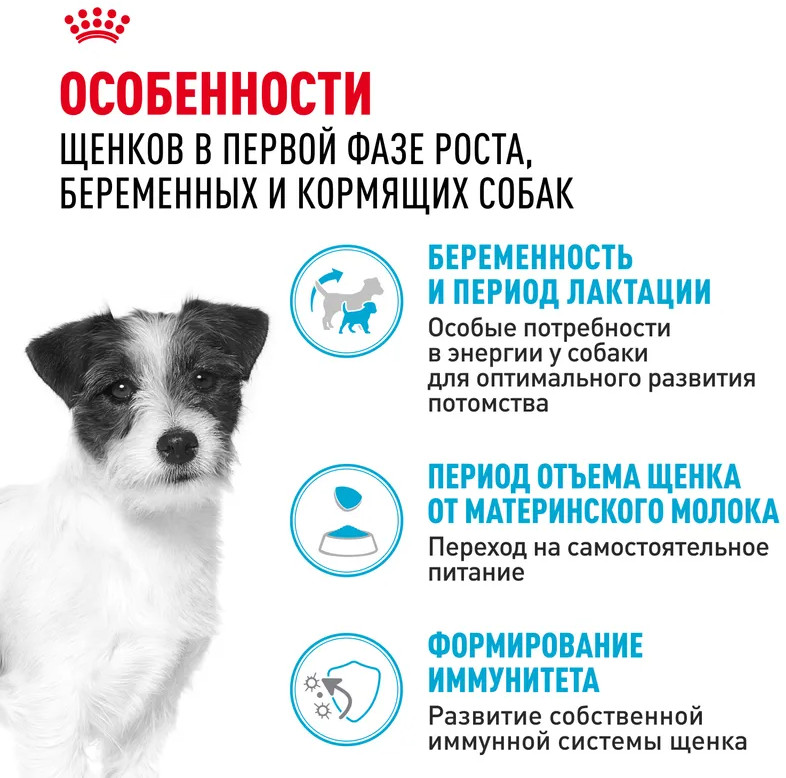 ОСОБЕННОСТИ
ЩЕНКОВ В ПЕРВОЙ ФАЗЕ РОСТА, БЕРЕМЕННЫХ И КОРМЯЩИХ СОБАК

БЕРЕМЕННОСТЬ И ПЕРИОД ЛАКТАЦИИ
Особые потребности в энергии у собаки для оптимального развития потомства

ПЕРИОД ОТЪЕМА ЩЕНКА ОТ МАТЕРИНСКОГО МОЛОКА
Переход на самостоятельное питание

ФОРМИРОВАНИЕ ИММУНИТЕТА
Развитие собственной иммунной системы щенка